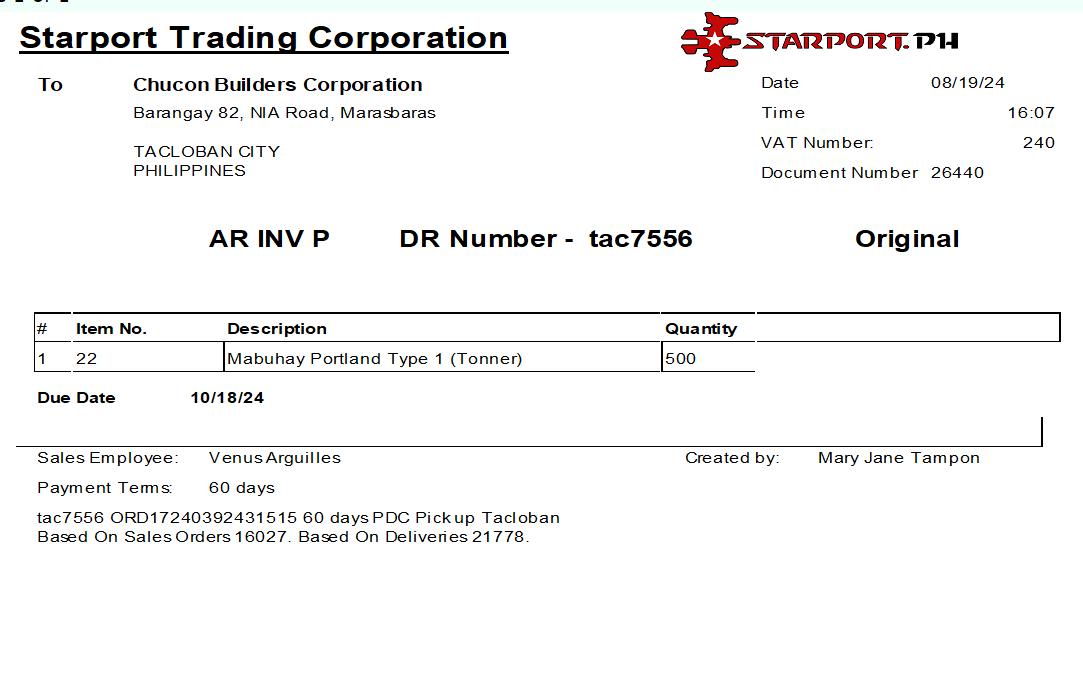 Starport Trading Corporation

STARPORT.PH

To
Chucon Builders Corporation
Barangay 82, NIA Road, Marasbaras

TACLOBAN CITY
PHILIPPINES

Date 08/19/24
Time 16:07
VAT Number: 240
Document Number 26440

AR INV P DR Number - tac7556 Original

| # | Item No. | Description | Quantity |
|---|---|---|---|
| 1 | 22 | Mabuhay Portland Type 1 (Tonner) | 500 |

Due Date 10/18/24

Sales Employee: Venus Arguilles
Created by: Mary Jane Tampon

Payment Terms: 60 days

tac7556 ORD17240392431515 60 days PDC Pick up Tacloban
Based On Sales Orders 16027. Based On Deliveries 21778.